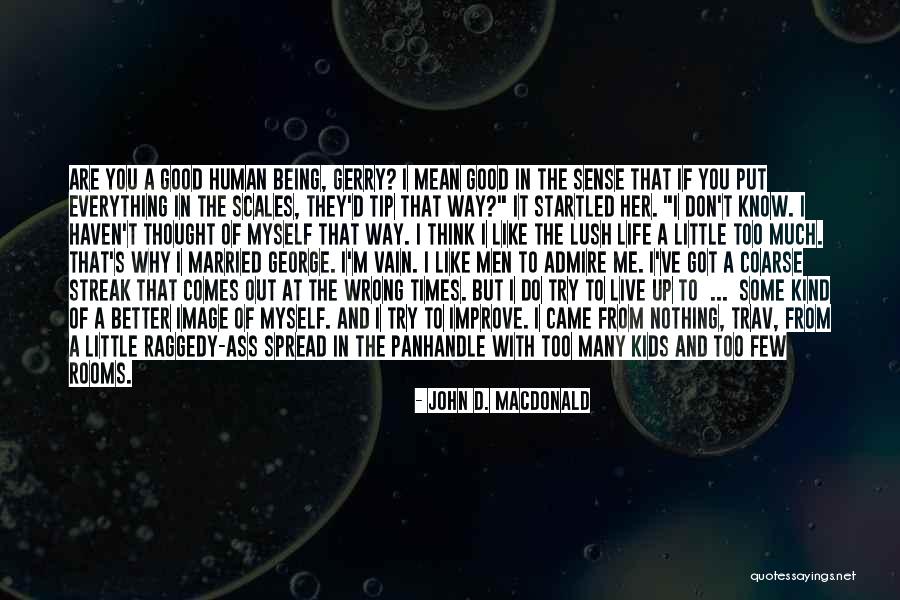 ARE YOU A GOOD HUMAN BEING, GERRY? I MEAN GOOD IN THE SENSE THAT IF YOU PUT EVERYTHING IN THE SCALES, THEY'D TIP THAT WAY?" IT STARTLED HER. "I DON'T KNOW. I HAVEN'T THOUGHT OF MYSELF THAT WAY. I THINK I LIKE THE LUSH LIFE A LITTLE TOO MUCH. THAT'S WHY I MARRIED GEORGE. I'M VAIN. I LIKE MEN TO ADMIRE ME. I'VE GOT A COARSE STREAK THAT COMES OUT AT THE WRONG TIMES. BUT I DO TRY TO LIVE UP TO ... SOME KIND OF A BETTER IMAGE OF MYSELF. AND I TRY TO IMPROVE. I CAME FROM NOTHING, TRAV, FROM A LITTLE RAGGEDY-ASS SPREAD IN THE PANHANDLE WITH TOO MANY KIDS AND TOO FEW ROOMS.

- JOHN D. MACDONALD

quotessayings.net